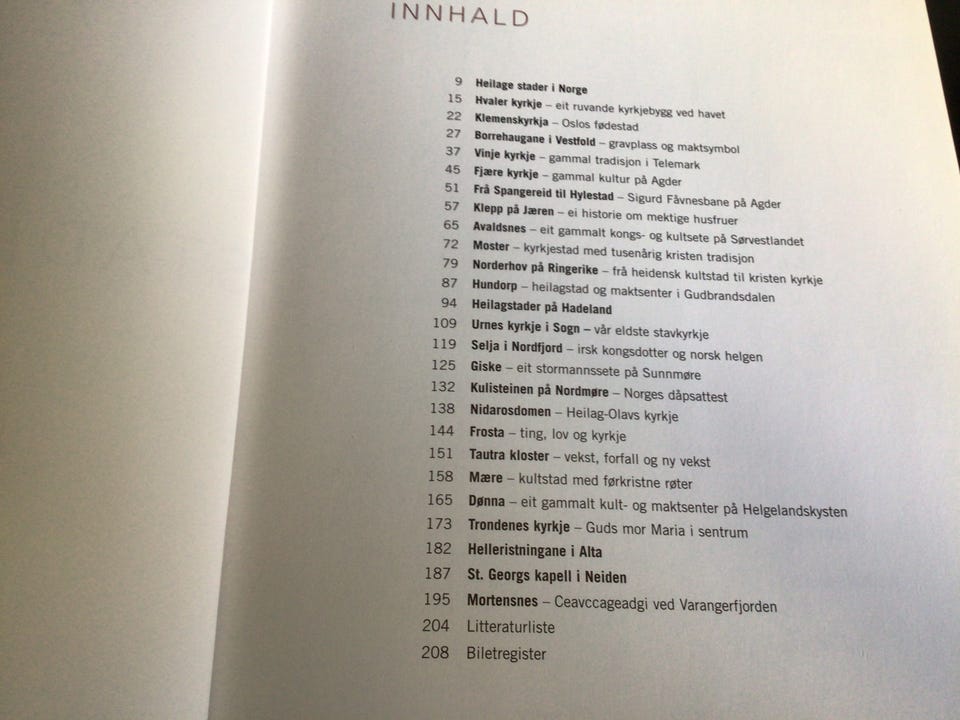 INNHALD

9 Heilage stader i Norge
15 Hvaler kyrkje – eit ruvande kyrkjebygg ved havet
22 Klemenskyrkja – Oslos fødestad
27 Borrehaugane i Vestfold – gravplass og maktsymbol
37 Vinje kyrkje – gammal tradisjon i Telemark
45 Fjære kyrkje – gammal kultur på Agder
51 Frå Spangereid til Hylestad – Sigurd Fåvnesbane på Agder
57 Klepp på Jæren – ei historie om mektige husfruer
65 Avaldsnes – eit gammalt kongs- og kultsete på Sørvestlandet
72 Moster – kyrkjestad med tusenårig kristen tradisjon
79 Norderhov på Ringerike – frå heidensk kultstad til kristen kyrkje
87 Hundorp – heilagstad og maktsenter i Gudbrandsdalen
94 Heilagstader på Hadeland
109 Urnes kyrkje i Sogn – vår eldste stavkyrkje
119 Selja i Nordfjord – irsk kongsdotter og norsk helgen
125 Giske – eit stormannssete på Sunnmøre
132 Kulisteinen på Nordmøre – Norges dåpsattest
138 Nidarosdomen – Heilag-Olavs kyrkje
144 Frosta – ting, lov og kyrkje
151 Tautra kloster – vekst, forfall og ny vekst
158 Mære – kultstad med førkristne røter
165 Dønna – eit gammalt kult- og maktsenter på Helgelandskysten
173 Trondenes kyrkje – Guds mor Maria i sentrum
182 Helleristningane i Alta
187 St. Georgs kapell i Neiden
195 Mortensnes – Ceavccageadgi ved Varangerfjorden
204 Litteraturliste
208 Biletregister